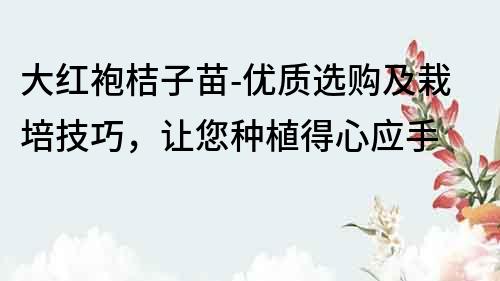 大红袍桔子苗-优质选购及栽培技巧，让您种植得心应手